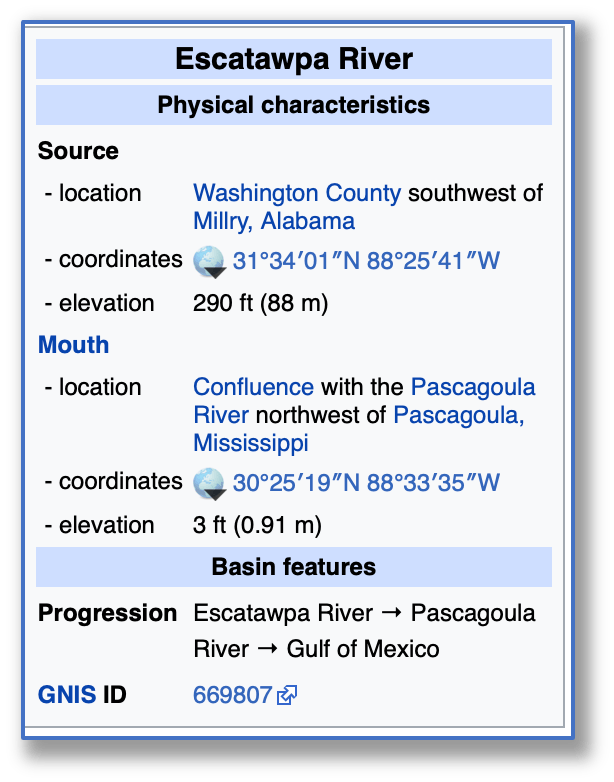 Escatawpa River

Physical characteristics

Source

| | |
|---|---|
| - location | Washington County southwest of Millry, Alabama |
| - coordinates | 31°34′01″N 88°25′41″W |
| - elevation | 290 ft (88 m) |

Mouth

| | |
|---|---|
| - location | Confluence with the Pascagoula River northwest of Pascagoula, Mississippi |
| - coordinates | 30°25′19″N 88°33′35″W |
| - elevation | 3 ft (0.91 m) |

Basin features

| | |
|---|---|
| Progression | Escatawpa River → Pascagoula River → Gulf of Mexico |
| GNIS ID | 669807 |